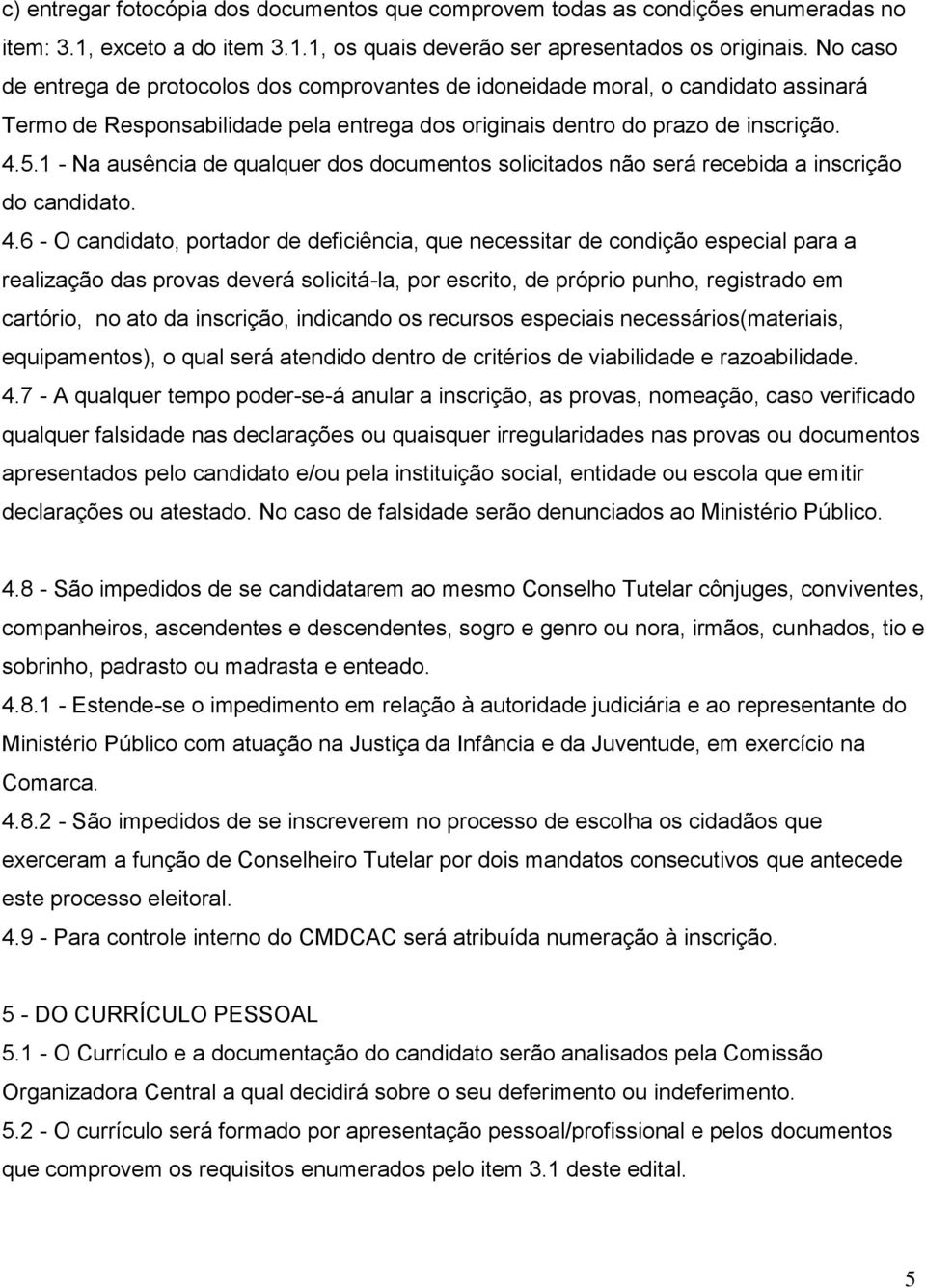 c) entregar fotocópia dos documentos que comprovem todas as condições enumeradas no item: 3.1, exceto a do item 3.1.1, os quais deverão ser apresentados os originais. No caso de entrega de protocolos dos comprovantes de idoneidade moral, o candidato assinará Termo de Responsabilidade pela entrega dos originais dentro do prazo de inscrição.

4.5.1 - Na ausência de qualquer dos documentos solicitados não será recebida a inscrição do candidato.

4.6 - O candidato, portador de deficiência, que necessitar de condição especial para a realização das provas deverá solicitá-la, por escrito, de próprio punho, registrado em cartório, no ato da inscrição, indicando os recursos especiais necessários(materiais, equipamentos), o qual será atendido dentro de critérios de viabilidade e razoabilidade.

4.7 - A qualquer tempo poder-se-á anular a inscrição, as provas, nomeação, caso verificado qualquer falsidade nas declarações ou quaisquer irregularidades nas provas ou documentos apresentados pelo candidato e/ou pela instituição social, entidade ou escola que emitir declarações ou atestado. No caso de falsidade serão denunciados ao Ministério Público.

4.8 - São impedidos de se candidatarem ao mesmo Conselho Tutelar cônjuges, conviventes, companheiros, ascendentes e descendentes, sogro e genro ou nora, irmãos, cunhados, tio e sobrinho, padrasto ou madrasta e enteado.

4.8.1 - Estende-se o impedimento em relação à autoridade judiciária e ao representante do Ministério Público com atuação na Justiça da Infância e da Juventude, em exercício na Comarca.

4.8.2 - São impedidos de se inscreverem no processo de escolha os cidadãos que exerceram a função de Conselheiro Tutelar por dois mandatos consecutivos que antecede este processo eleitoral.

4.9 - Para controle interno do CMDCAC será atribuída numeração à inscrição.

5 - DO CURRÍCULO PESSOAL

5.1 - O Currículo e a documentação do candidato serão analisados pela Comissão Organizadora Central a qual decidirá sobre o seu deferimento ou indeferimento.

5.2 - O currículo será formado por apresentação pessoal/profissional e pelos documentos que comprovem os requisitos enumerados pelo item 3.1 deste edital.

5